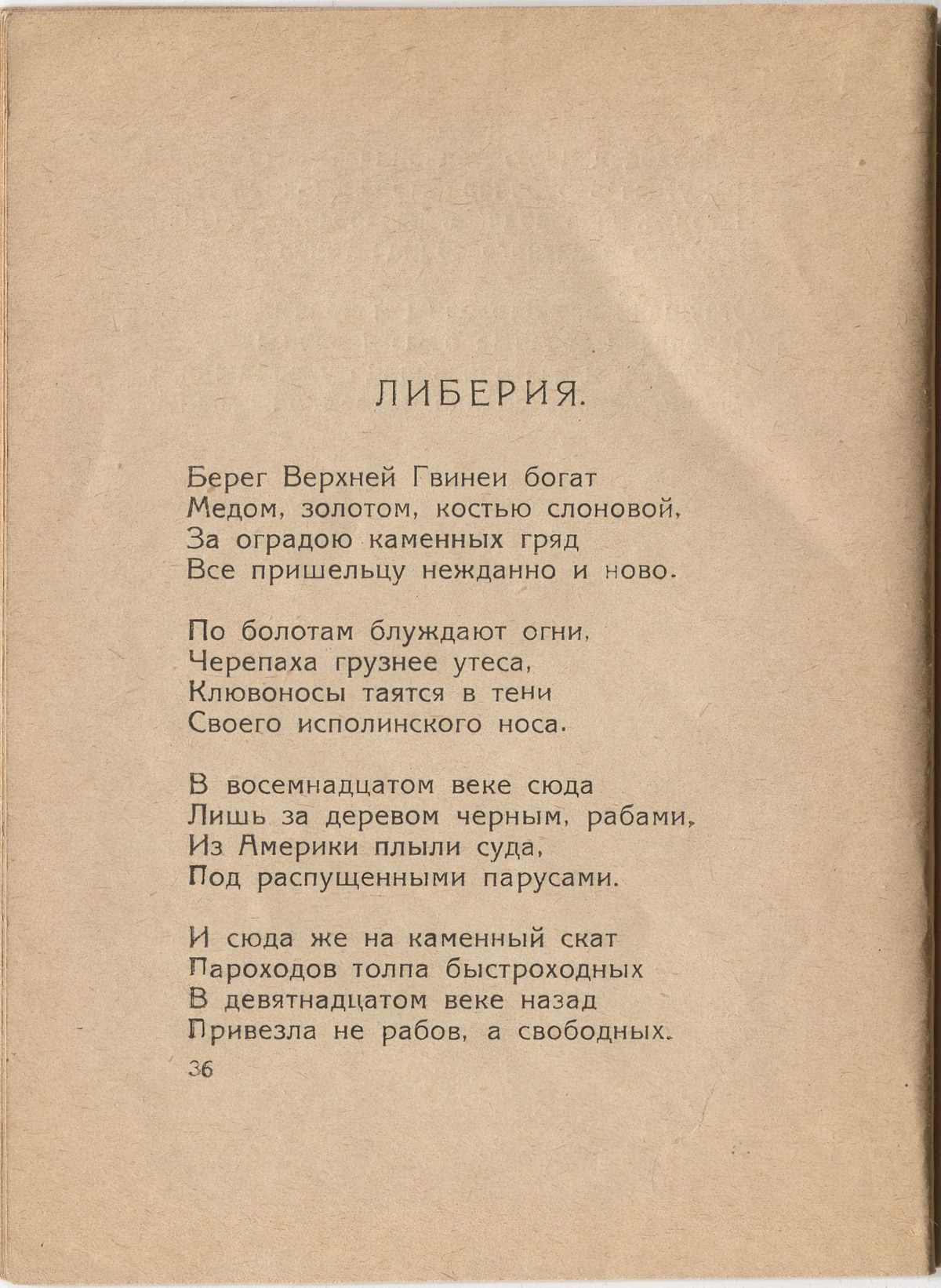 ЛИБЕРИЯ.

Берег Верхней Гвинеи богат
Медом, золотом, костью слоновой,
За оградою каменных гряд
Все пришельцу нежданно и ново.

По болотам блуждают огни,
Черепаха грузнее утеса,
Клювоносы таятся в тени
Своего исполинского носа.

В восемнадцатом веке сюда
Лишь за деревом черным, рабами,
Из Америки плыли суда,
Под распущенными парусами.

И сюда же на каменный скат
Пароходов толпа быстроходных
В девятнадцатом веке назад
Привезла не рабов, а свободных.

36